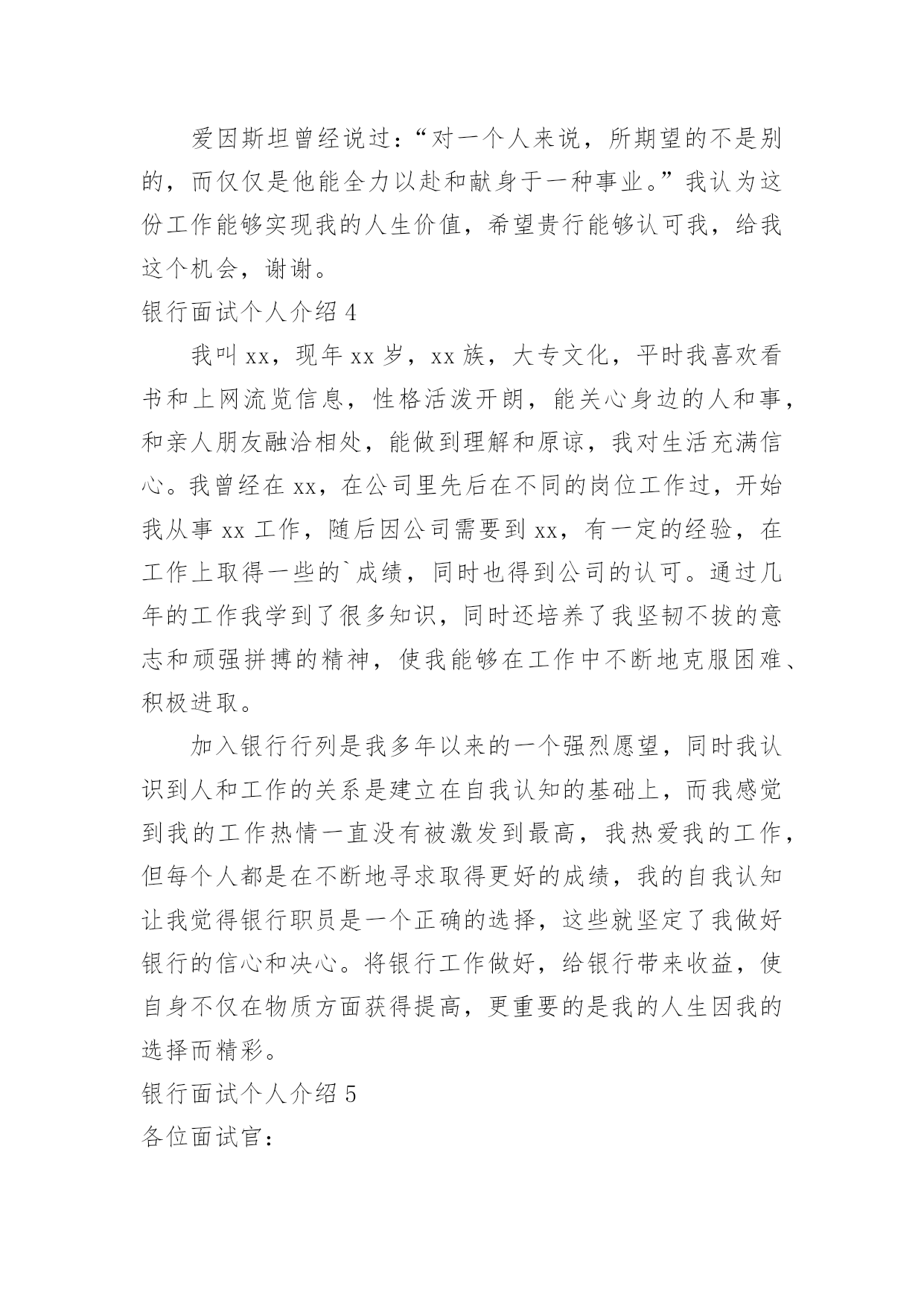 爱因斯坦曾经说过：“对一个人来说，所期望的不是别的，而仅仅是他能全力以赴和献身于一种事业。”我认为这份工作能够实现我的人生价值，希望贵行能够认可我，给我这个机会，谢谢。

银行面试个人介绍 4

我叫 xx，现年 xx 岁，xx 族，大专文化，平时我喜欢看书和上网流览信息，性格活泼开朗，能关心身边的人和事，和亲人朋友融洽相处，能做到理解和原谅，我对生活充满信心。我曾经在 xx，在公司里先后在不同的岗位工作过，开始我从事 xx 工作，随后因公司需要到 xx，有一定的经验，在工作上取得一些的`成绩，同时也得到公司的认可。通过几年的工作我学到了很多知识，同时还培养了我坚韧不拔的意志和顽强拼搏的精神，使我能够在工作中不断地克服困难、积极进取。

加入银行行列是我多年以来的一个强烈愿望，同时我认识到人和工作的关系是建立在自我认知的基础上，而我感觉到我的工作热情一直没有被激发到最高，我热爱我的工作，但每个人都是在不断地寻求取得更好的成绩，我的自我认知让我觉得银行职员是一个正确的选择，这些就坚定了我做好银行的信心和决心。将银行工作做好，给银行带来收益，使自身不仅在物质方面获得提高，更重要的是我的人生因我的选择而精彩。

银行面试个人介绍 5

各位面试官：